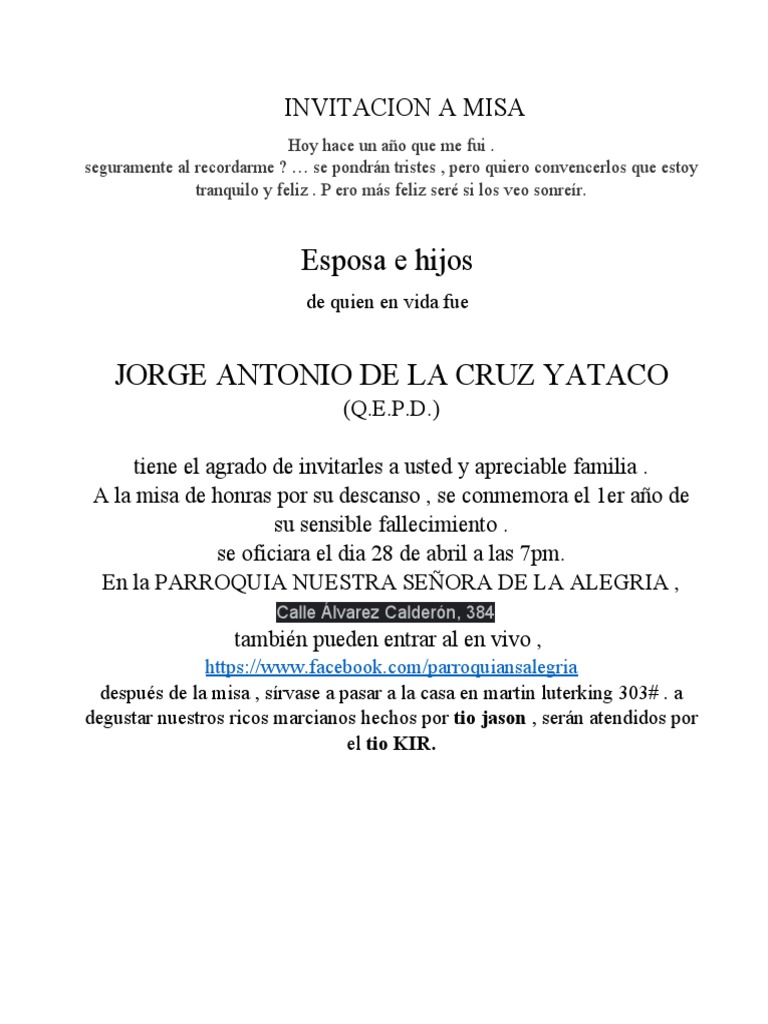 INVITACION A MISA

Hoy hace un año que me fui .
seguramente al recordarme ? … se pondrán tristes , pero quiero convencerlos que estoy tranquilo y feliz . P ero más feliz seré si los veo sonreír.

Esposa e hijos

de quien en vida fue

JORGE ANTONIO DE LA CRUZ YATACO
(Q.E.P.D.)

tiene el agrado de invitarles a usted y apreciable familia .
A la misa de honras por su descanso , se conmemora el 1er año de su sensible fallecimiento .
se oficiara el dia 28 de abril a las 7pm.
En la PARROQUIA NUESTRA SEÑORA DE LA ALEGRIA ,
Calle Álvarez Calderón, 384
también pueden entrar al en vivo ,
https://www.facebook.com/parroquiansalegria
después de la misa , sírvase a pasar a la casa en martin luterking 303# . a degustar nuestros ricos marcianos hechos por tio jason , serán atendidos por el tio KIR.